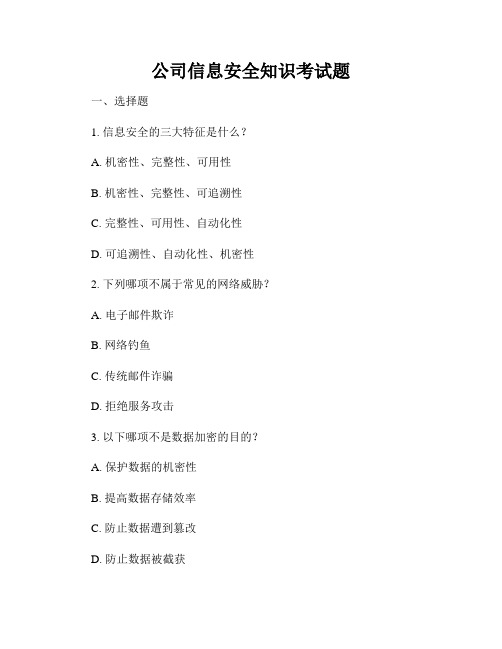 公司信息安全知识考试题

一、选择题

1. 信息安全的三大特征是什么？

A. 机密性、完整性、可用性

B. 机密性、完整性、可追溯性

C. 完整性、可用性、自动化性

D. 可追溯性、自动化性、机密性

2. 下列哪项不属于常见的网络威胁？

A. 电子邮件欺诈

B. 网络钓鱼

C. 传统邮件诈骗

D. 拒绝服务攻击

3. 以下哪项不是数据加密的目的？

A. 保护数据的机密性

B. 提高数据存储效率

C. 防止数据遭到篡改

D. 防止数据被截获